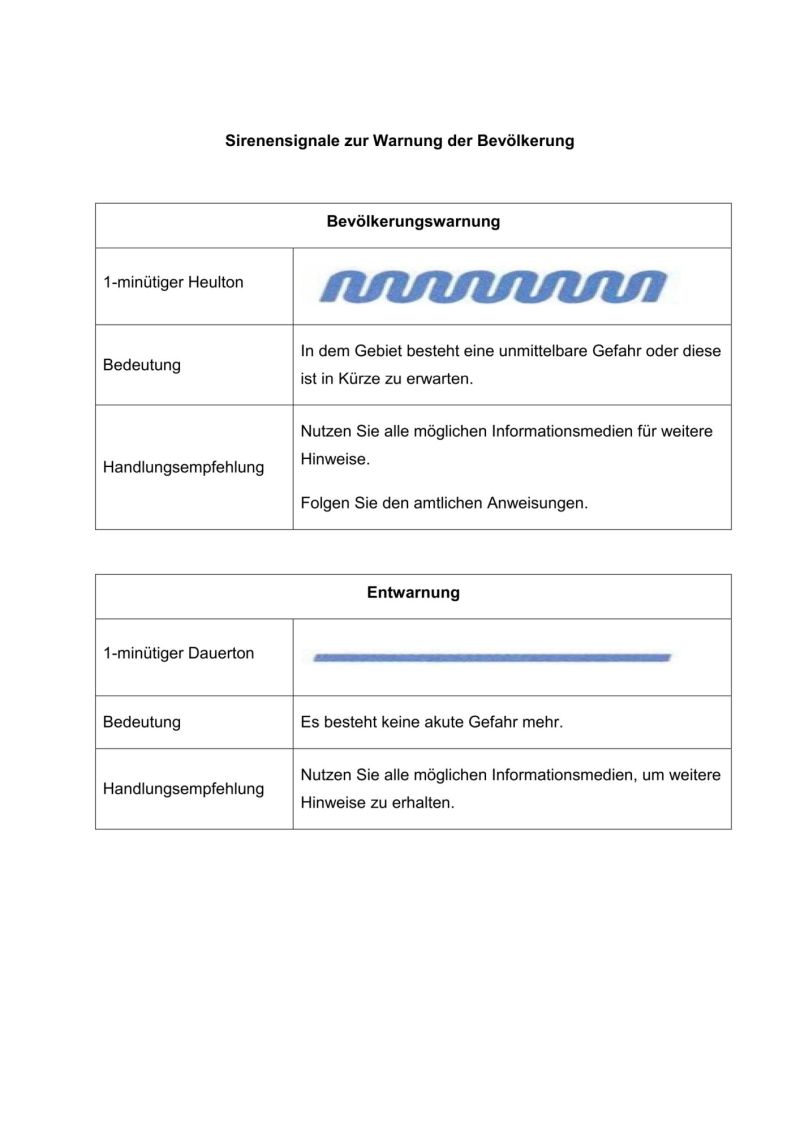 Sirenensignale zur Warnung der Bevölkerung

| Bevölkerungswarnung | |
|---|---|
| 1-minütiger Heulton | |
| Bedeutung | In dem Gebiet besteht eine unmittelbare Gefahr oder diese ist in Kürze zu erwarten. |
| Handlungsempfehlung | Nutzen Sie alle möglichen Informationsmedien für weitere Hinweise. Folgen Sie den amtlichen Anweisungen. |

| Entwarnung | |
|---|---|
| 1-minütiger Dauerton | |
| Bedeutung | Es besteht keine akute Gefahr mehr. |
| Handlungsempfehlung | Nutzen Sie alle möglichen Informationsmedien, um weitere Hinweise zu erhalten. |